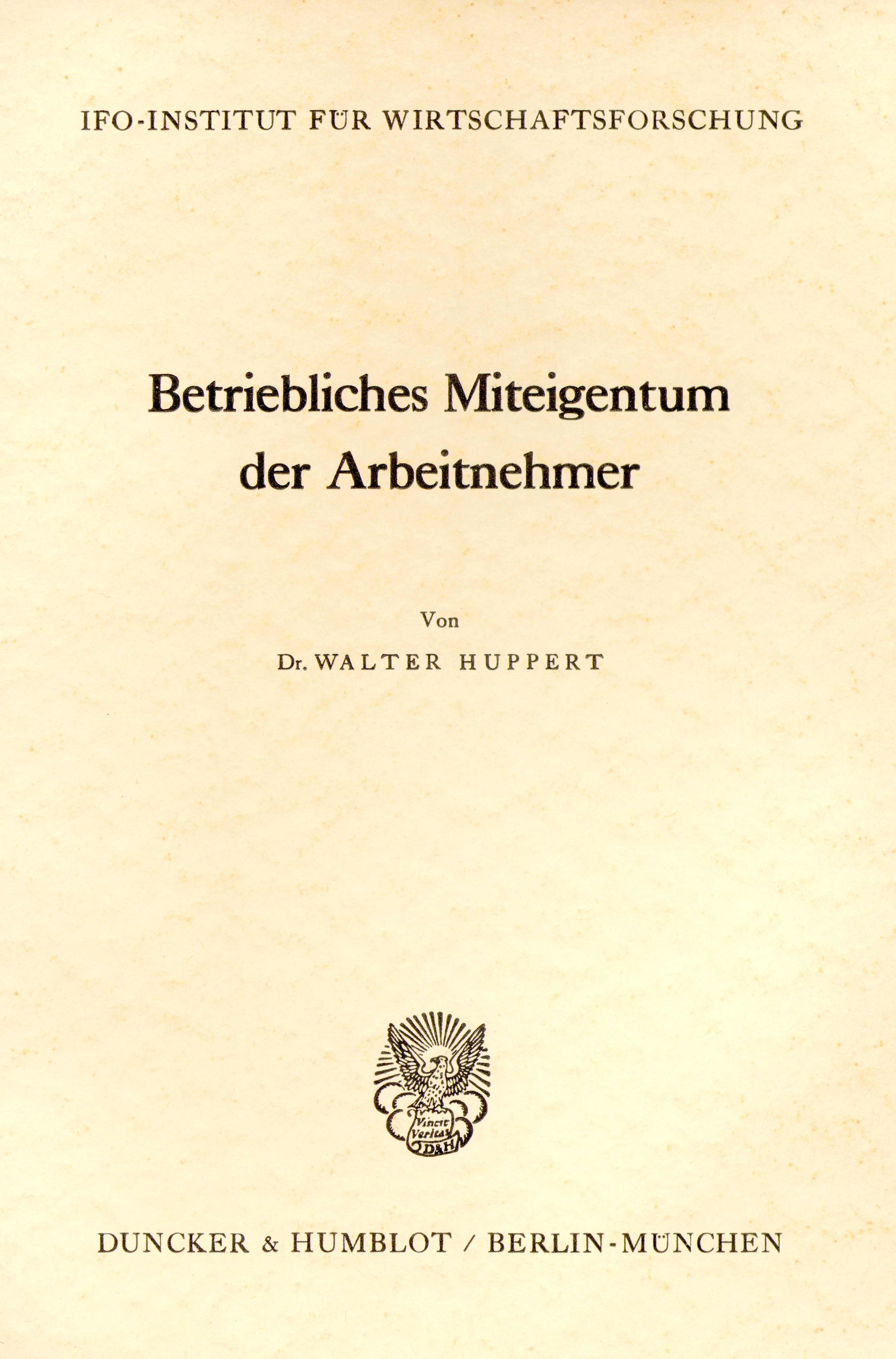 IFO-INSTITUT FÜR WIRTSCHAFTSFORSCHUNG

Betriebliches Miteigentum der Arbeitnehmer

Von

Dr. WALTER HUPPERT

Vincit Veritas D&H

DUNCKER & HUMBLOT / BERLIN-MÜNCHEN